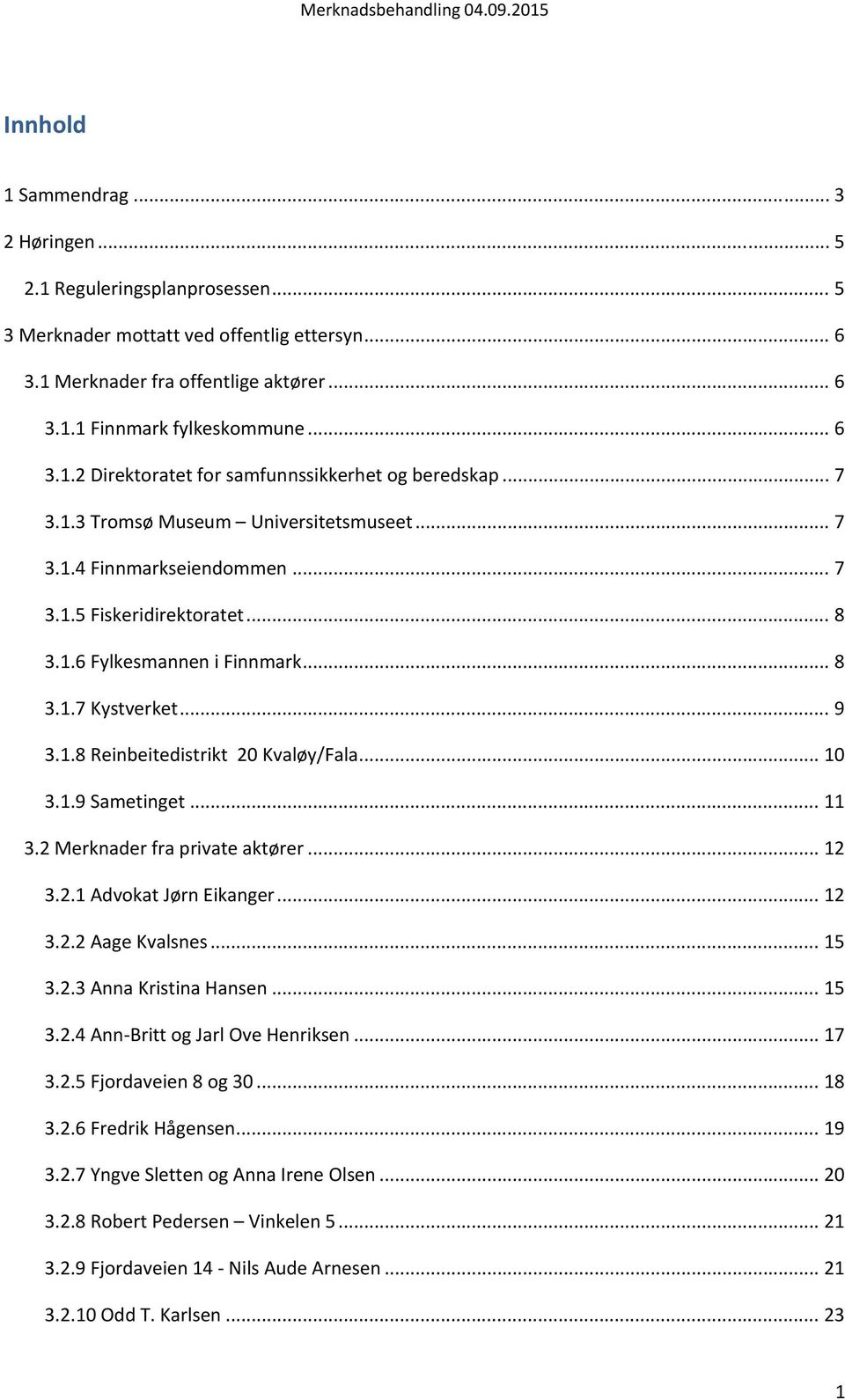 Merknadsbehandling 04.09.2015

Innhold

1 Sammendrag ... 3
2 Høringen ... 5
2.1 Reguleringsplanprosessen ... 5
3 Merknader mottatt ved offentlig ettersyn ... 6
3.1 Merknader fra offentlige aktører ... 6
3.1.1 Finnmark fylkeskommune ... 6
3.1.2 Direktoratet for samfunnssikkerhet og beredskap ... 7
3.1.3 Tromsø Museum – Universitetsmuseet ... 7
3.1.4 Finnmarkseiendommen ... 7
3.1.5 Fiskeridirektoratet ... 8
3.1.6 Fylkesmannen i Finnmark ... 8
3.1.7 Kystverket ... 9
3.1.8 Reinbeitedistrikt 20 Kvaløy/Fala ... 10
3.1.9 Sametinget ... 11
3.2 Merknader fra private aktører ... 12
3.2.1 Advokat Jørn Eikanger ... 12
3.2.2 Aage Kvalsnes ... 15
3.2.3 Anna Kristina Hansen ... 15
3.2.4 Ann-Britt og Jarl Ove Henriksen ... 17
3.2.5 Fjordaveien 8 og 30 ... 18
3.2.6 Fredrik Hågensen ... 19
3.2.7 Yngve Sletten og Anna Irene Olsen ... 20
3.2.8 Robert Pedersen – Vinkelen 5 ... 21
3.2.9 Fjordaveien 14 - Nils Aude Arnesen ... 21
3.2.10 Odd T. Karlsen ... 23

1